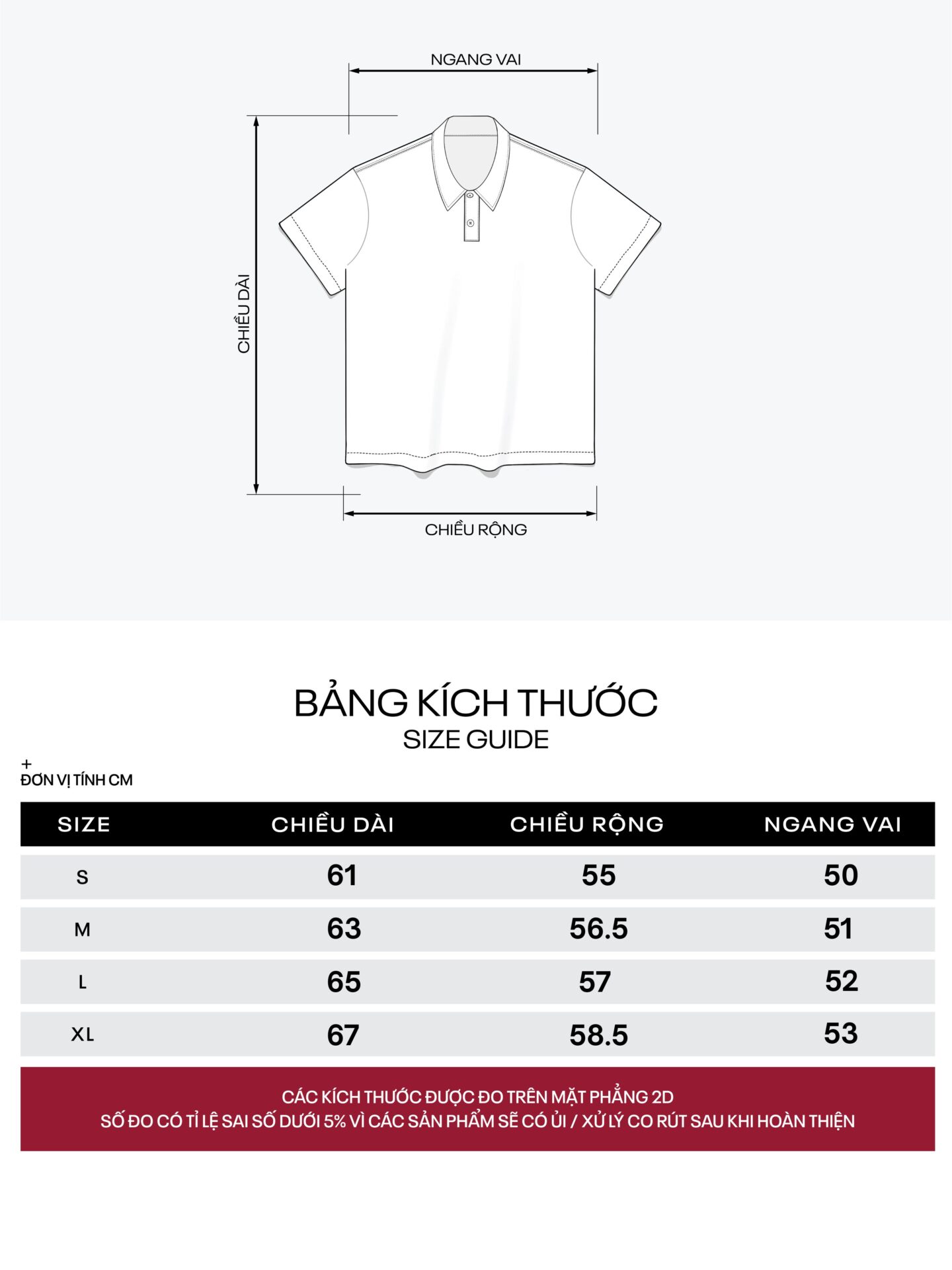 NGANG VAI

CHIỀU DÀI

CHIỀU RỘNG

BẢNG KÍCH THƯỚC
SIZE GUIDE

+
ĐƠN VỊ TÍNH CM

| SIZE | CHIỀU DÀI | CHIỀU RỘNG | NGANG VAI |
|---|---|---|---|
| S | 61 | 55 | 50 |
| M | 63 | 56.5 | 51 |
| L | 65 | 57 | 52 |
| XL | 67 | 58.5 | 53 |

CÁC KÍCH THƯỚC ĐƯỢC ĐO TRÊN MẶT PHẲNG 2D
SỐ ĐO CÓ TỈ LỆ SAI SỐ DƯỚI 5% VÌ CÁC SẢN PHẨM SẼ CÓ ỦI / XỬ LÝ CO RÚT SAU KHI HOÀN THIỆN